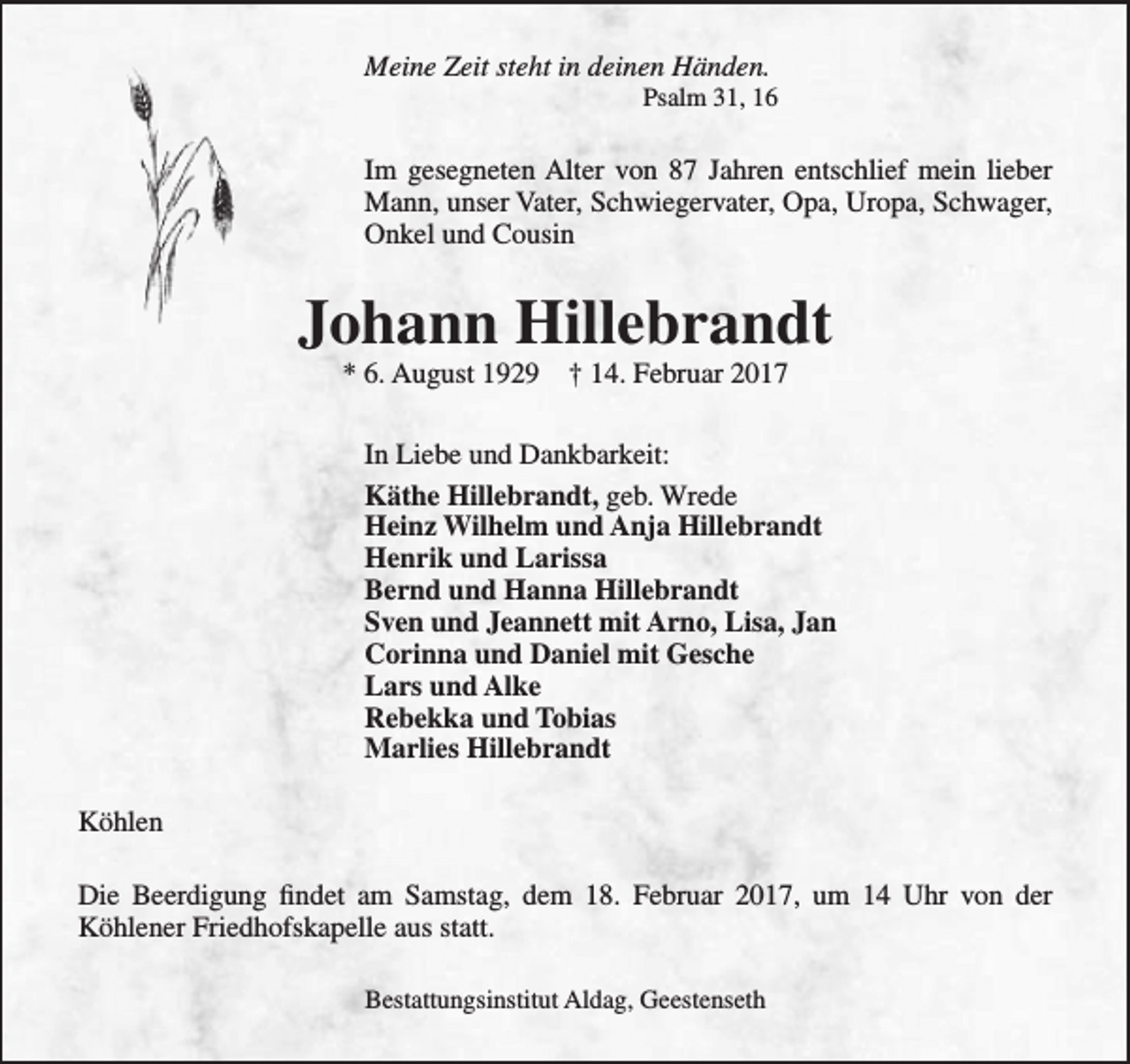 Meine Zeit steht in deinen Händen.
Psalm 31, 16

Im gesegneten Alter von 87 Jahren entschlief mein lieber Mann, unser Vater, Schwiegervater, Opa, Uropa, Schwager, Onkel und Cousin

Johann Hillebrandt
* 6. August 1929 † 14. Februar 2017

In Liebe und Dankbarkeit:
Käthe Hillebrandt, geb. Wrede
Heinz Wilhelm und Anja Hillebrandt
Henrik und Larissa
Bernd und Hanna Hillebrandt
Sven und Jeannett mit Arno, Lisa, Jan
Corinna und Daniel mit Gesche
Lars und Alke
Rebekka und Tobias
Marlies Hillebrandt

Köhlen

Die Beerdigung findet am Samstag, dem 18. Februar 2017, um 14 Uhr von der Köhlener Friedhofskapelle aus statt.

Bestattungsinstitut Aldag, Geestenseth